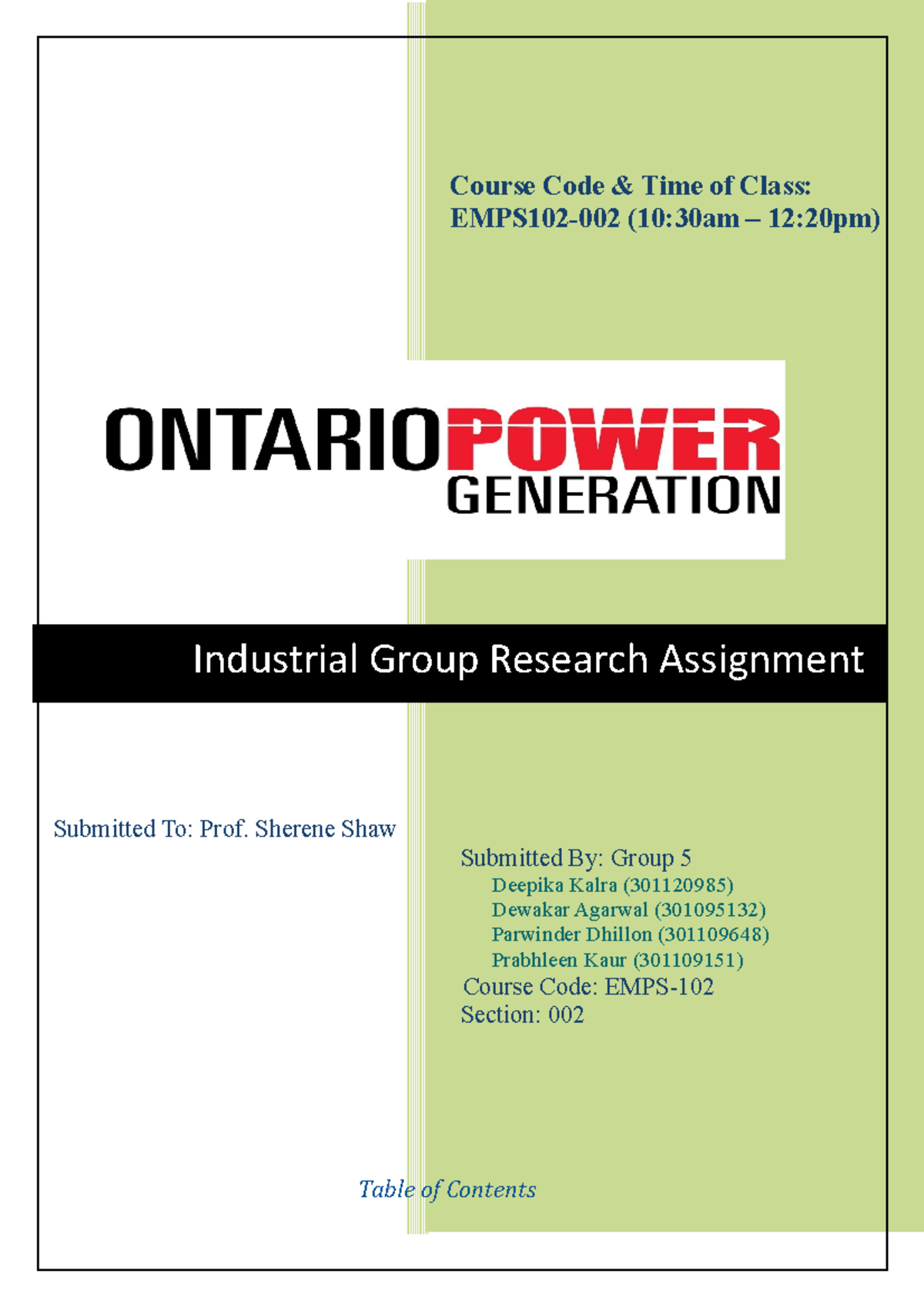 Course Code & Time of Class:
EMPS102-002 (10:30am – 12:20pm)

ONTARIOPOWER
GENERATION

Industrial Group Research Assignment

Submitted To: Prof. Sherene Shaw

Submitted By: Group 5
Deepika Kalra (301120985)
Dewakar Agarwal (301095132)
Parwinder Dhillon (301109648)
Prabhleen Kaur (301109151)
Course Code: EMPS-102
Section: 002

Table of Contents